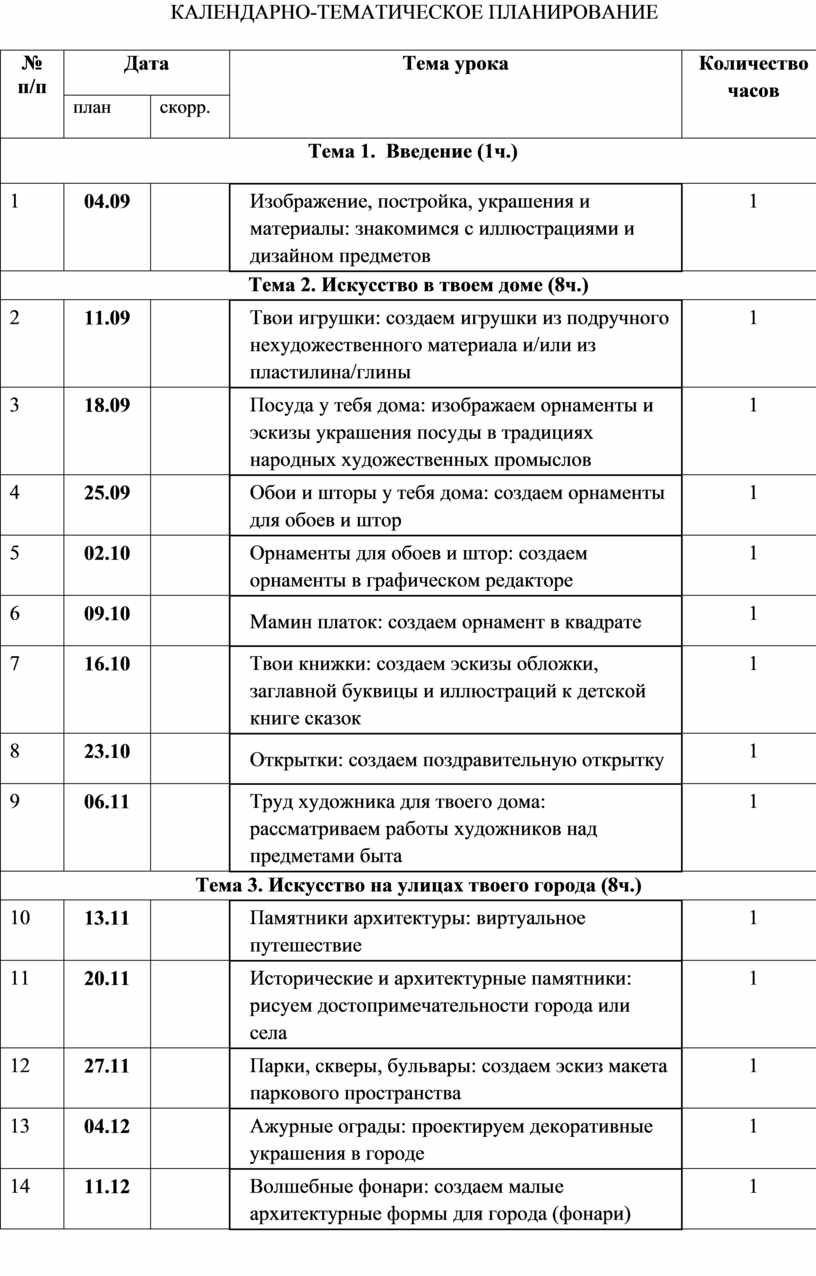 КАЛЕНДАРНО-ТЕМАТИЧЕСКОЕ ПЛАНИРОВАНИЕ

| № п/п | Дата план | Дата скорр. | Тема урока | Количество часов |
|---|---|---|---|---|
| Тема 1. Введение (1ч.) | | | | |
| 1 | 04.09 | | Изображение, постройка, украшения и материалы: знакомимся с иллюстрациями и дизайном предметов | 1 |
| Тема 2. Искусство в твоем доме (8ч.) | | | | |
| 2 | 11.09 | | Твои игрушки: создаем игрушки из подручного нехудожественного материала и/или из пластилина/глины | 1 |
| 3 | 18.09 | | Посуда у тебя дома: изображаем орнаменты и эскизы украшения посуды в традициях народных художественных промыслов | 1 |
| 4 | 25.09 | | Обои и шторы у тебя дома: создаем орнаменты для обоев и штор | 1 |
| 5 | 02.10 | | Орнаменты для обоев и штор: создаем орнаменты в графическом редакторе | 1 |
| 6 | 09.10 | | Мамин платок: создаем орнамент в квадрате | 1 |
| 7 | 16.10 | | Твои книжки: создаем эскизы обложки, заглавной буквицы и иллюстраций к детской книге сказок | 1 |
| 8 | 23.10 | | Открытки: создаем поздравительную открытку | 1 |
| 9 | 06.11 | | Труд художника для твоего дома: рассматриваем работы художников над предметами быта | 1 |
| Тема 3. Искусство на улицах твоего города (8ч.) | | | | |
| 10 | 13.11 | | Памятники архитектуры: виртуальное путешествие | 1 |
| 11 | 20.11 | | Исторические и архитектурные памятники: рисуем достопримечательности города или села | 1 |
| 12 | 27.11 | | Парки, скверы, бульвары: создаем эскиз макета паркового пространства | 1 |
| 13 | 04.12 | | Ажурные ограды: проектируем декоративные украшения в городе | 1 |
| 14 | 11.12 | | Волшебные фонари: создаем малые архитектурные формы для города (фонари) | 1 |